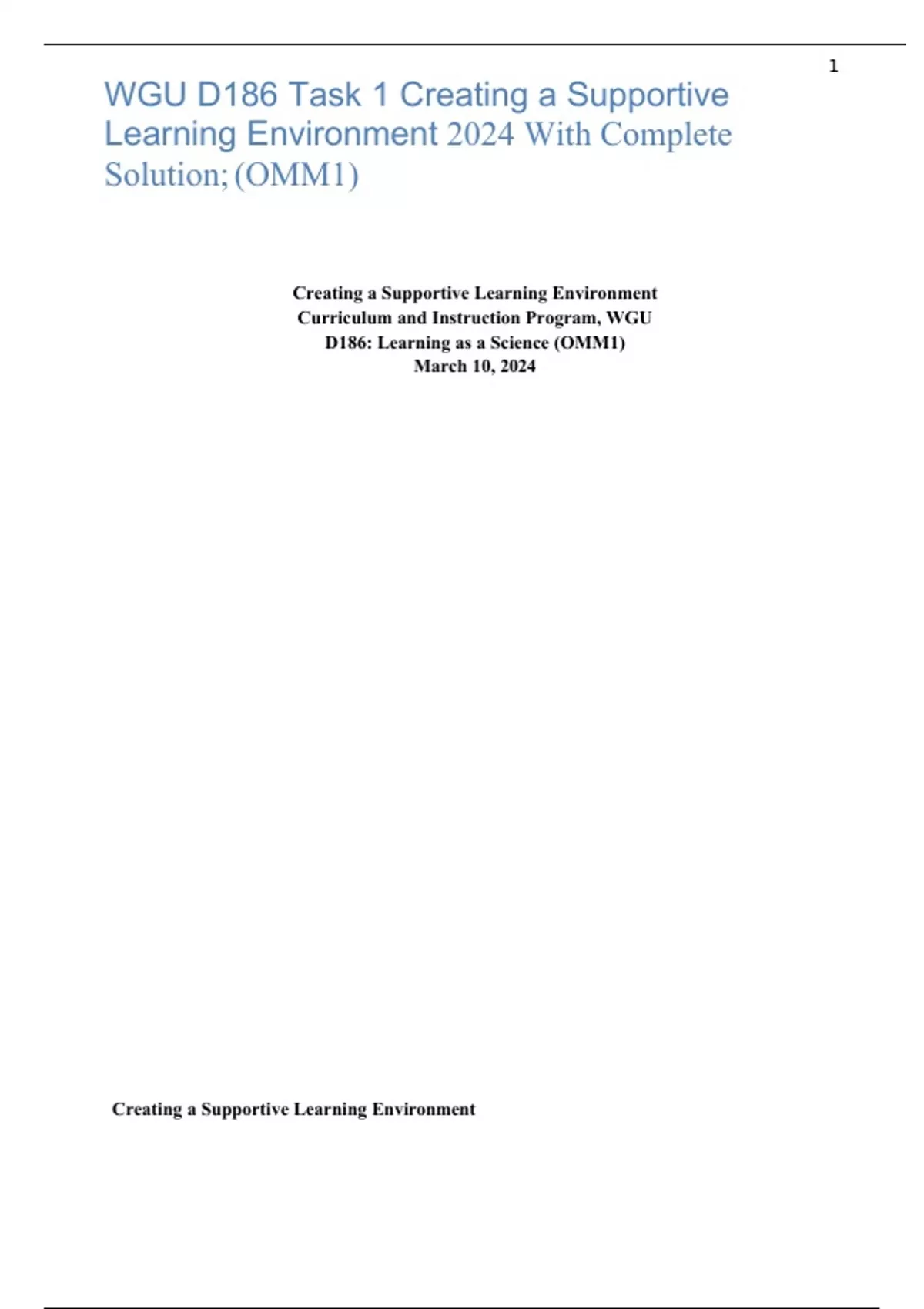 1

WGU D186 Task 1 Creating a Supportive Learning Environment 2024 With Complete Solution; (OMM1)

Creating a Supportive Learning Environment
Curriculum and Instruction Program, WGU
D186: Learning as a Science (OMM1)
March 10, 2024

Creating a Supportive Learning Environment